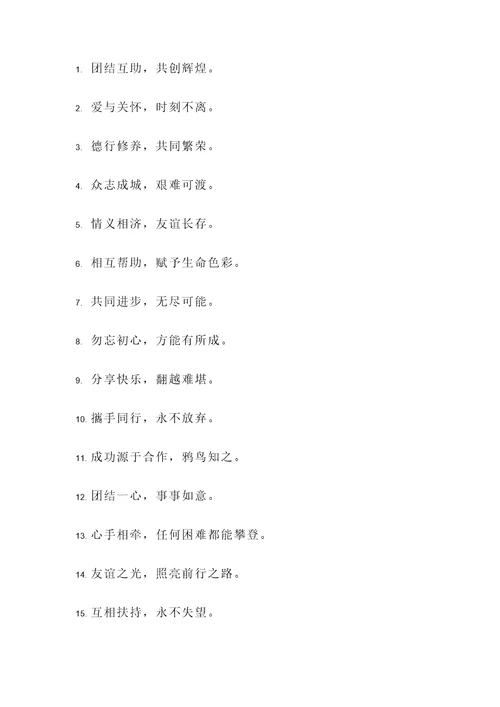 1. 团结互助，共创辉煌。

2. 爱与关怀，时刻不离。

3. 德行修养，共同繁荣。

4. 众志成城，艰难可渡。

5. 情义相济，友谊长存。

6. 相互帮助，赋予生命色彩。

7. 共同进步，无尽可能。

8. 勿忘初心，方能有所成。

9. 分享快乐，翻越难堪。

10. 攜手同行，永不放弃。

11. 成功源于合作，鸦鸟知之。

12. 团结一心，事事如意。

13. 心手相牵，任何困难都能攀登。

14. 友谊之光，照亮前行之路。

15. 互相扶持，永不失望。